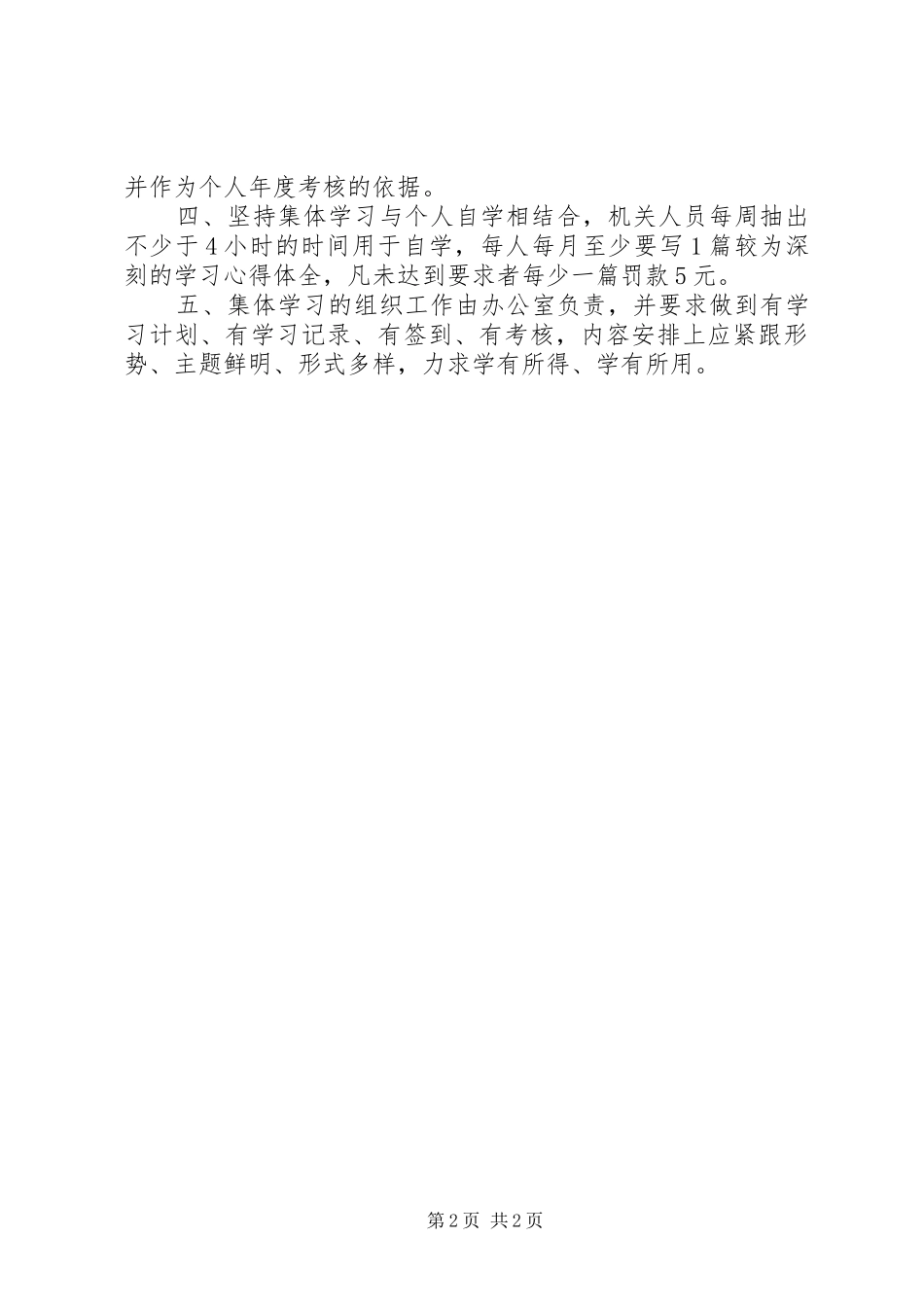 并作为个人年度考核的依据。

四、坚持集体学习与个人自学相结合，机关人员每周抽出不少于4小时的时间用于自学，每人每月至少要写1篇较为深刻的学习心得体全，凡未达到要求者每少一篇罚款5元。

五、集体学习的组织工作由办公室负责，并要求做到有学习计划、有学习记录、有签到、有考核，内容安排上应紧跟形势、主题鲜明、形式多样，力求学有所得、学有所用。

第2页 共2页